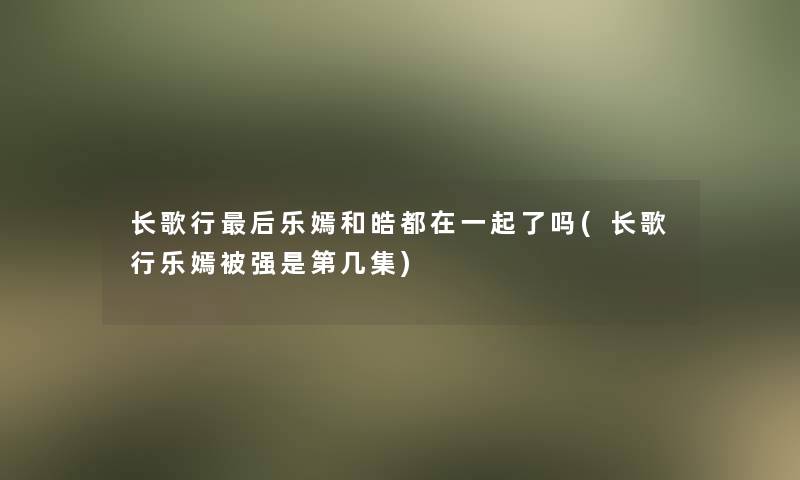 长歌行最后乐嫣和皓都在一起了吗(长歌行乐嫣被强是第几集)